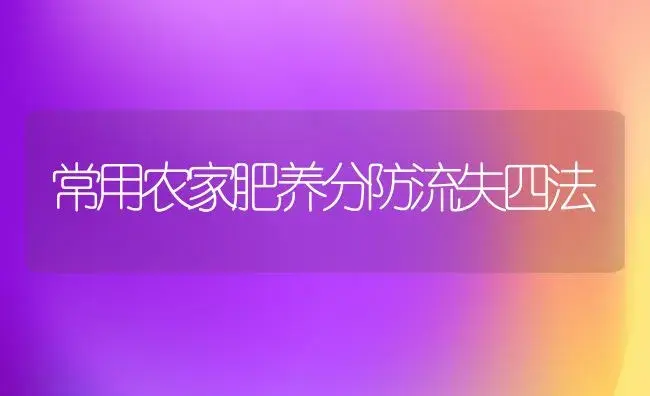 常用农家肥养分防流失四法